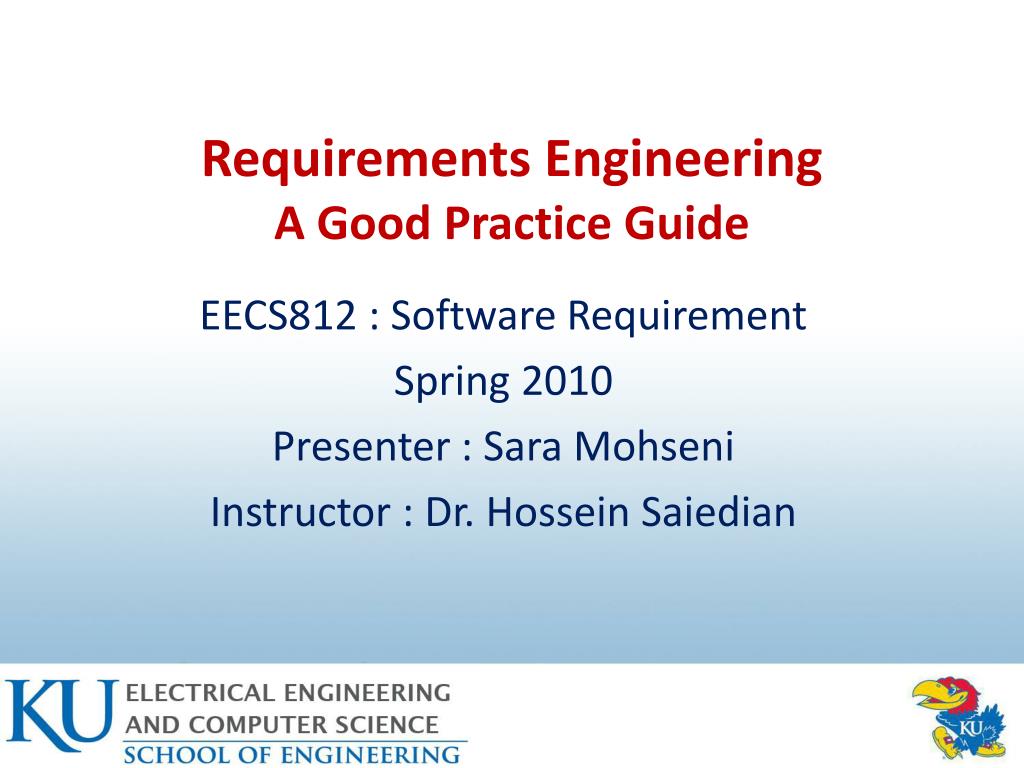 Requirements Engineering
A Good Practice Guide

EECS812 : Software Requirement
Spring 2010
Presenter : Sara Mohseni
Instructor : Dr. Hossein Saiedian

KU ELECTRICAL ENGINEERING AND COMPUTER SCIENCE SCHOOL OF ENGINEERING

KU